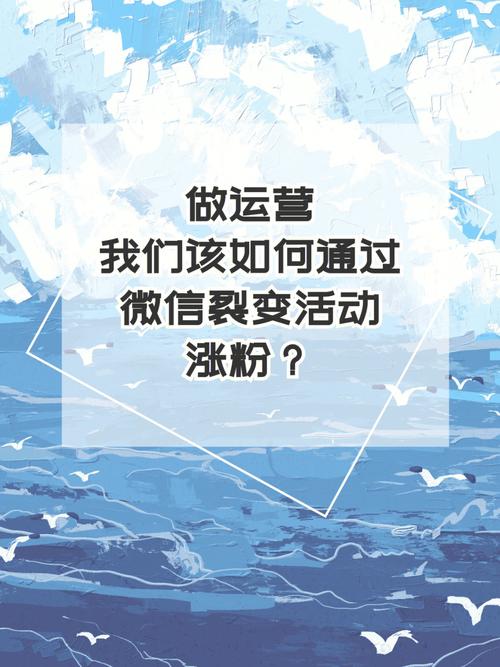 做运营
我们该如何通过
微信裂变活动
涨粉？